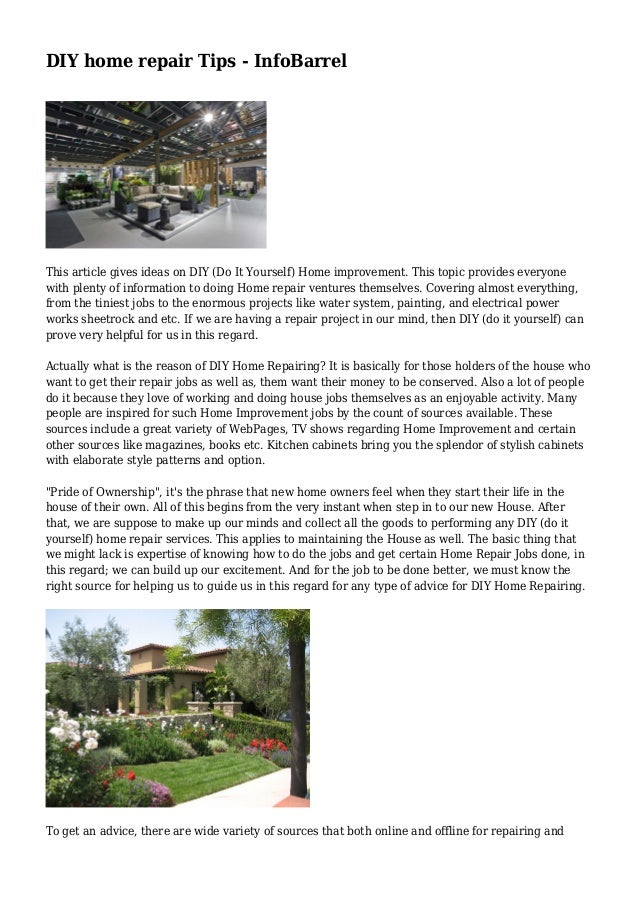 DIY home repair Tips - InfoBarrel

This article gives ideas on DIY (Do It Yourself) Home improvement. This topic provides everyone with plenty of information to doing Home repair ventures themselves. Covering almost everything, from the tiniest jobs to the enormous projects like water system, painting, and electrical power works sheetrock and etc. If we are having a repair project in our mind, then DIY (do it yourself) can prove very helpful for us in this regard.

Actually what is the reason of DIY Home Repairing? It is basically for those holders of the house who want to get their repair jobs as well as, them want their money to be conserved. Also a lot of people do it because they love of working and doing house jobs themselves as an enjoyable activity. Many people are inspired for such Home Improvement jobs by the count of sources available. These sources include a great variety of WebPages, TV shows regarding Home Improvement and certain other sources like magazines, books etc. Kitchen cabinets bring you the splendor of stylish cabinets with elaborate style patterns and option.

"Pride of Ownership", it's the phrase that new home owners feel when they start their life in the house of their own. All of this begins from the very instant when step in to our new House. After that, we are suppose to make up our minds and collect all the goods to performing any DIY (do it yourself) home repair services. This applies to maintaining the House as well. The basic thing that we might lack is expertise of knowing how to do the jobs and get certain Home Repair Jobs done, in this regard; we can build up our excitement. And for the job to be done better, we must know the right source for helping us to guide us in this regard for any type of advice for DIY Home Repairing.

To get an advice, there are wide variety of sources that both online and offline for repairing and